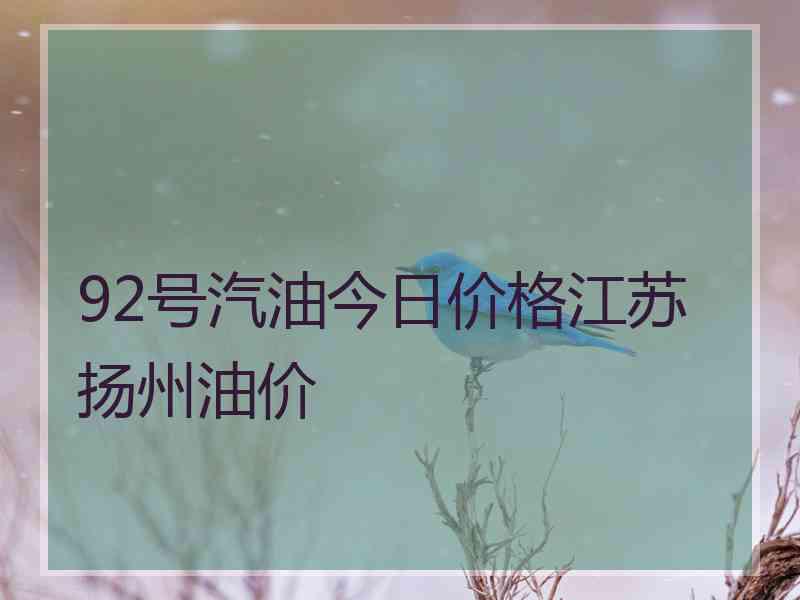 92号汽油今日价格江苏扬州油价